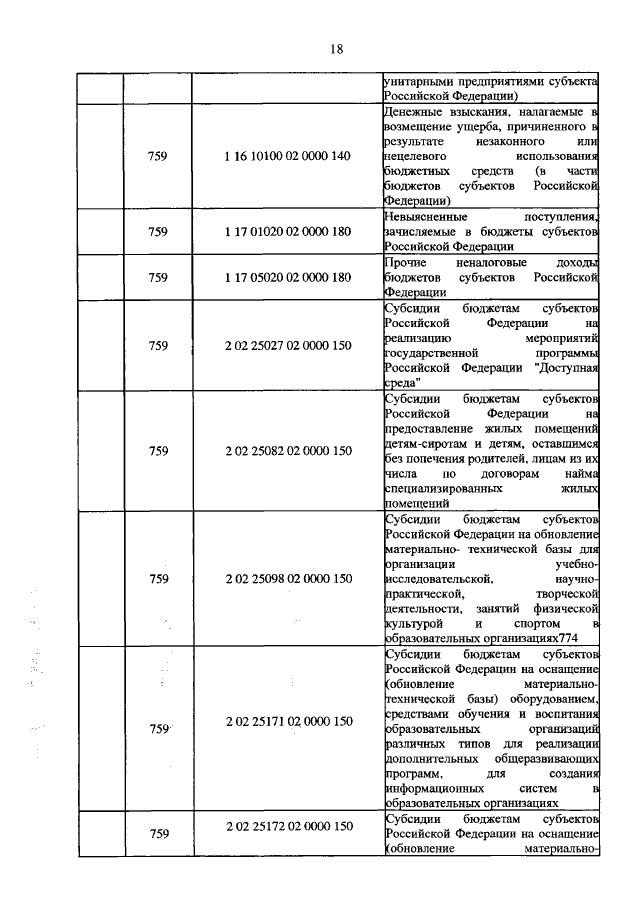 18

| | | | |
|---|---|---|---|
| | | | унитарными предприятиями субъекта Российской Федерации) |
| | 759 | 1 16 10100 02 0000 140 | Денежные взыскания, налагаемые в возмещение ущерба, причиненного в результате незаконного или нецелевого использования бюджетных средств (в части бюджетов субъектов Российской Федерации) |
| | 759 | 1 17 01020 02 0000 180 | Невыясненные поступления, зачисляемые в бюджеты субъектов Российской Федерации |
| | 759 | 1 17 05020 02 0000 180 | Прочие неналоговые доходы бюджетов субъектов Российской Федерации |
| | 759 | 2 02 25027 02 0000 150 | Субсидии бюджетам субъектов Российской Федерации на реализацию мероприятий государственной программы Российской Федерации "Доступная среда" |
| | 759 | 2 02 25082 02 0000 150 | Субсидии бюджетам субъектов Российской Федерации на предоставление жилых помещений детям-сиротам и детям, оставшимся без попечения родителей, лицам из их числа по договорам найма специализированных жилых помещений |
| | 759 | 2 02 25098 02 0000 150 | Субсидии бюджетам субъектов Российской Федерации на обновление материально- технической базы для организации учебно-исследовательской, научно-практической, творческой деятельности, занятий физической культурой и спортом в образовательных организациях774 |
| | 759 | 2 02 25171 02 0000 150 | Субсидии бюджетам субъектов Российской Федерации на оснащение (обновление материально-технической базы) оборудованием, средствами обучения и воспитания образовательных организаций различных типов для реализации дополнительных общеразвивающих программ, для создания информационных систем в образовательных организациях |
| | 759 | 2 02 25172 02 0000 150 | Субсидии бюджетам субъектов Российской Федерации на оснащение (обновление материально- |